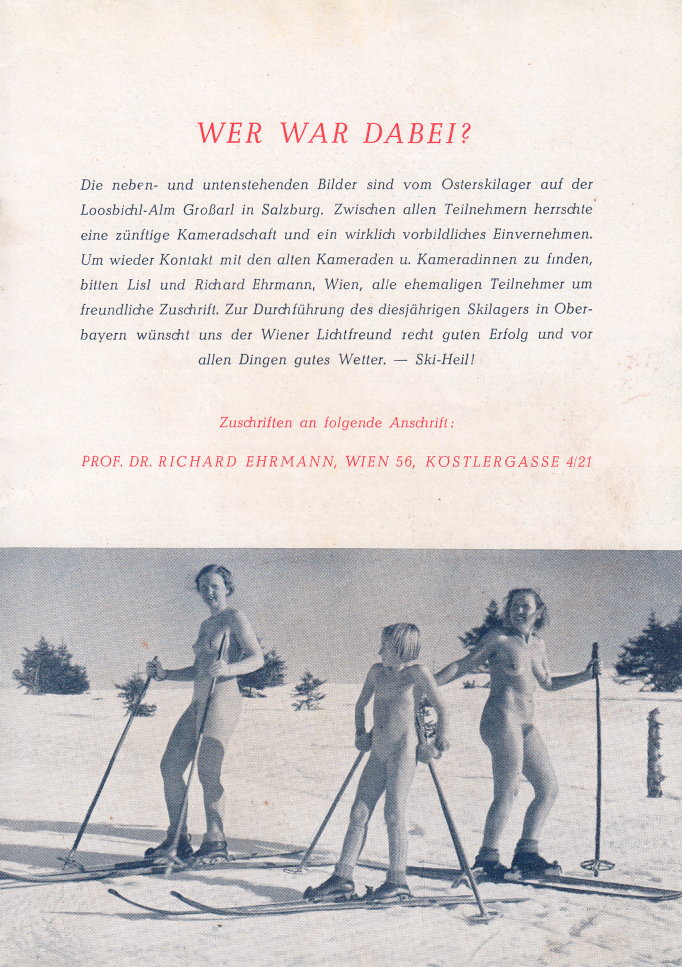 WER WAR DABEI?

Die neben- und untenstehenden Bilder sind vom Osterskilager auf der Loosbichl-Alm Großarl in Salzburg. Zwischen allen Teilnehmern herrschte eine zünftige Kameradschaft und ein wirklich vorbildliches Einvernehmen. Um wieder Kontakt mit den alten Kameraden u. Kameradinnen zu finden, bitten Lisl und Richard Ehrmann, Wien, alle ehemaligen Teilnehmer um freundliche Zuschrift. Zur Durchführung des diesjährigen Skilagers in Oberbayern wünscht uns der Wiener Lichtfreund recht guten Erfolg und vor allen Dingen gutes Wetter. — Ski-Heil!

Zuschriften an folgende Anschrift:

PROF. DR. RICHARD EHRMANN, WIEN 56, KÖSTLERGASSE 4/21